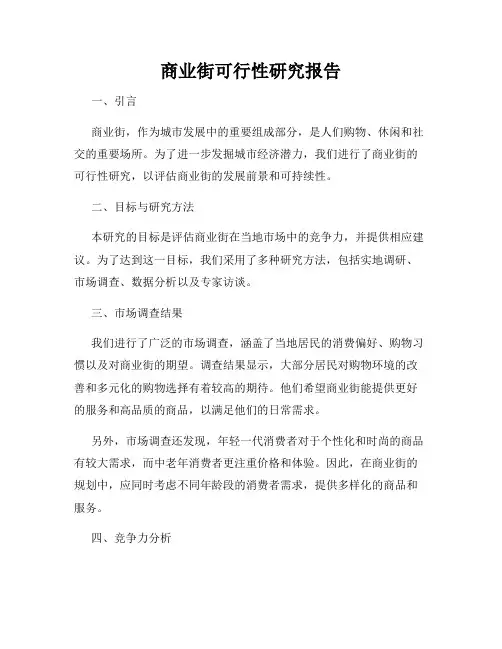 商业街可行性研究报告

一、引言

商业街，作为城市发展中的重要组成部分，是人们购物、休闲和社交的重要场所。为了进一步发掘城市经济潜力，我们进行了商业街的可行性研究，以评估商业街的发展前景和可持续性。

二、目标与研究方法

本研究的目标是评估商业街在当地市场中的竞争力，并提供相应建议。为了达到这一目标，我们采用了多种研究方法，包括实地调研、市场调查、数据分析以及专家访谈。

三、市场调查结果

我们进行了广泛的市场调查，涵盖了当地居民的消费偏好、购物习惯以及对商业街的期望。调查结果显示，大部分居民对购物环境的改善和多元化的购物选择有着较高的期待。他们希望商业街能提供更好的服务和高品质的商品，以满足他们的日常需求。

另外，市场调查还发现，年轻一代消费者对于个性化和时尚的商品有较大需求，而中老年消费者更注重价格和体验。因此，在商业街的规划中，应同时考虑不同年龄段的消费者需求，提供多样化的商品和服务。

四、竞争力分析